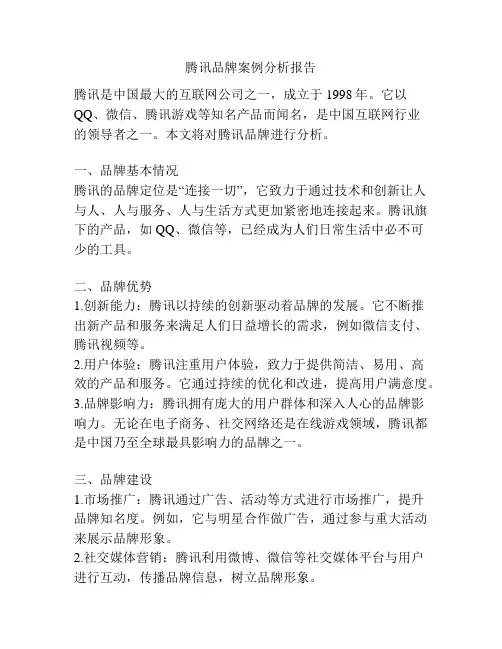 腾讯品牌案例分析报告

腾讯是中国最大的互联网公司之一，成立于 1998 年。它以 QQ、微信、腾讯游戏等知名产品而闻名，是中国互联网行业的领导者之一。本文将对腾讯品牌进行分析。

一、品牌基本情况
腾讯的品牌定位是“连接一切”，它致力于通过技术和创新让人与人、人与服务、人与生活方式更加紧密地连接起来。腾讯旗下的产品，如 QQ、微信等，已经成为人们日常生活中必不可少的工具。

二、品牌优势
1.创新能力：腾讯以持续的创新驱动着品牌的发展。它不断推出新产品和服务来满足人们日益增长的需求，例如微信支付、腾讯视频等。
2.用户体验：腾讯注重用户体验，致力于提供简洁、易用、高效的产品和服务。它通过持续的优化和改进，提高用户满意度。
3.品牌影响力：腾讯拥有庞大的用户群体和深入人心的品牌影响力。无论在电子商务、社交网络还是在线游戏领域，腾讯都是中国乃至全球最具影响力的品牌之一。

三、品牌建设
1.市场推广：腾讯通过广告、活动等方式进行市场推广，提升品牌知名度。例如，它与明星合作做广告，通过参与重大活动来展示品牌形象。
2.社交媒体营销：腾讯利用微博、微信等社交媒体平台与用户进行互动，传播品牌信息，树立品牌形象。